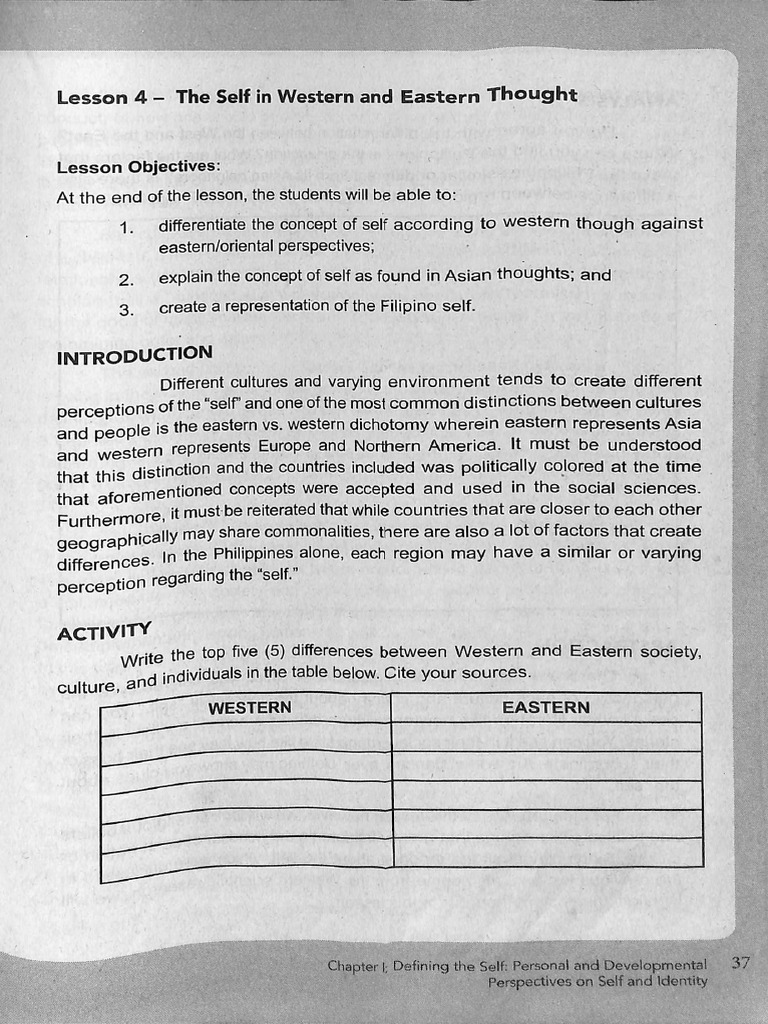 Lesson 4 – The Self in Western and Eastern Thought

Lesson Objectives:

At the end of the lesson, the students will be able to:

1. differentiate the concept of self according to western though against eastern/oriental perspectives;

2. explain the concept of self as found in Asian thoughts; and

3. create a representation of the Filipino self.

INTRODUCTION

Different cultures and varying environment tends to create different perceptions of the "self" and one of the most common distinctions between cultures and people is the eastern vs. western dichotomy wherein eastern represents Asia and western represents Europe and Northern America. It must be understood that this distinction and the countries included was politically colored at the time that aforementioned concepts were accepted and used in the social sciences. Furthermore, it must be reiterated that while countries that are closer to each other geographically may share commonalities, there are also a lot of factors that create differences. In the Philippines alone, each region may have a similar or varying perception regarding the "self."

ACTIVITY

Write the top five (5) differences between Western and Eastern society, culture, and individuals in the table below. Cite your sources.

| WESTERN | EASTERN |
|---|---|
| | |
| | |
| | |
| | |
| | |

Chapter I: Defining the Self: Personal and Developmental Perspectives on Self and Identity 37